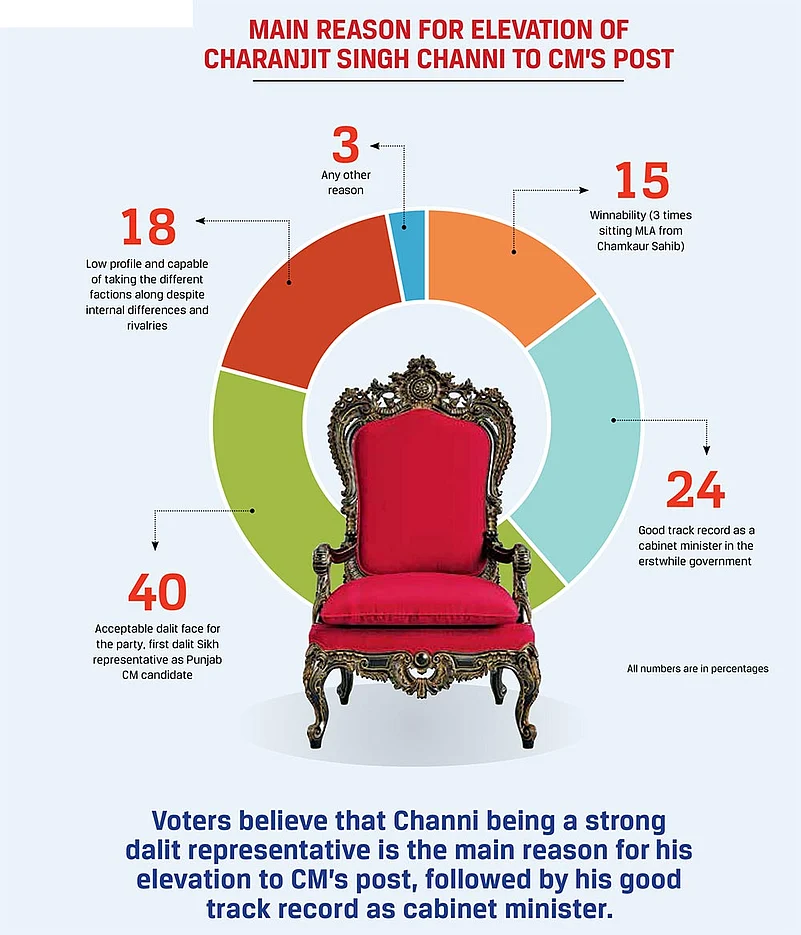 MAIN REASON FOR ELEVATION OF CHARANJIT SINGH CHANNI TO CM'S POST

3
Any other reason

15
Winnability (3 times sitting MLA from Chamkaur Sahib)

18
Low profile and capable of taking the different factions along despite internal differences and rivalries

24
Good track record as a cabinet minister in the erstwhile government

40
Acceptable dalit face for the party, first dalit Sikh representative as Punjab CM candidate

All numbers are in percentages

Voters believe that Channi being a strong dalit representative is the main reason for his elevation to CM's post, followed by his good track record as cabinet minister.